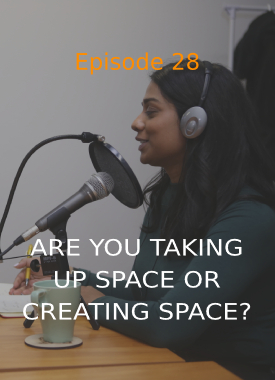 Episode 28

ARE YOU TAKING UP SPACE OR CREATING SPACE?